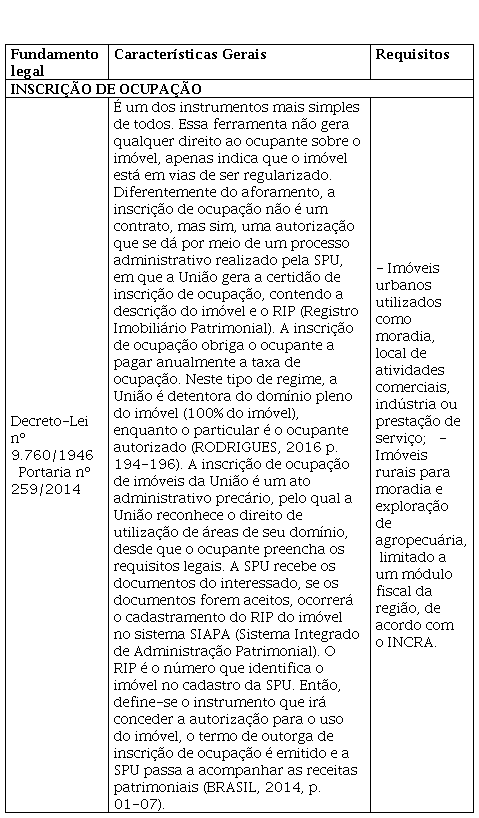 | Fundamento legal | Características Gerais | Requisitos |
|---|---|---|
| INSCRIÇÃO DE OCUPAÇÃO | | |
| Decreto-Lei nº 9.760/1946 Portaria nº 259/2014 | É um dos instrumentos mais simples de todos. Essa ferramenta não gera qualquer direito ao ocupante sobre o imóvel, apenas indica que o imóvel está em vias de ser regularizado. Diferentemente do aforamento, a inscrição de ocupação não é um contrato, mas sim, uma autorização que se dá por meio de um processo administrativo realizado pela SPU, em que a União gera a certidão de inscrição de ocupação, contendo a descrição do imóvel e o RIP (Registro Imobiliário Patrimonial). A inscrição de ocupação obriga o ocupante a pagar anualmente a taxa de ocupação. Neste tipo de regime, a União é detentora do domínio pleno do imóvel (100% do imóvel), enquanto o particular é o ocupante autorizado (RODRIGUES, 2016 p. 194-196). A inscrição de ocupação de imóveis da União é um ato administrativo precário, pelo qual a União reconhece o direito de utilização de áreas de seu domínio, desde que o ocupante preencha os requisitos legais. A SPU recebe os documentos do interessado, se os documentos forem aceitos, ocorrerá o cadastramento do RIP do imóvel no sistema SIAPA (Sistema Integrado de Administração Patrimonial). O RIP é o número que identifica o imóvel no cadastro da SPU. Então, define-se o instrumento que irá conceder a autorização para o uso do imóvel, o termo de outorga de inscrição de ocupação é emitido e a SPU passa a acompanhar as receitas patrimoniais (BRASIL, 2014, p. 01-07). | - Imóveis urbanos utilizados como moradia, local de atividades comerciais, indústria ou prestação de serviço; - Imóveis rurais para moradia e exploração de agropecuária, limitado a um módulo fiscal da região, de acordo com o INCRA. |